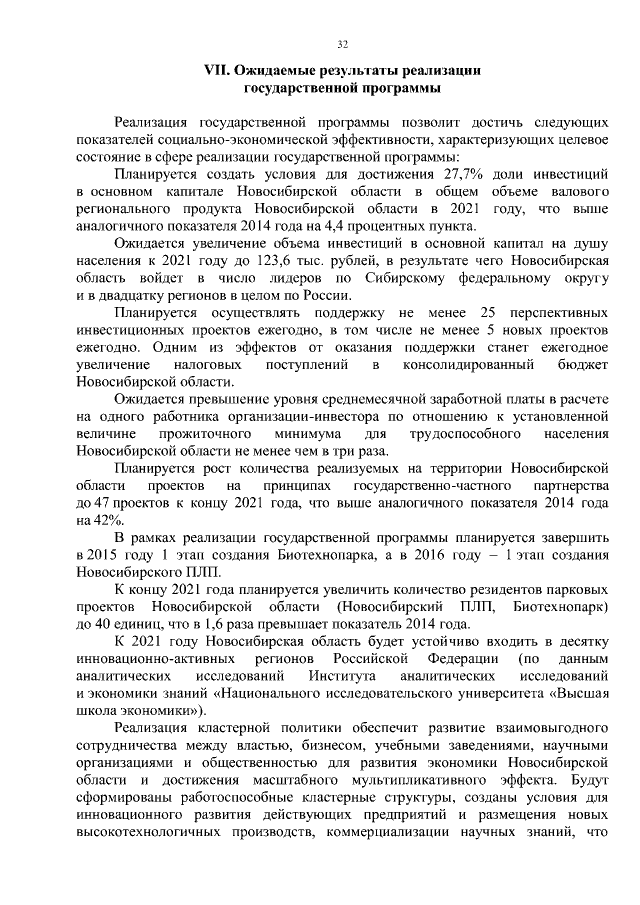 32

VII. Ожидаемые результаты реализации государственной программы

Реализация государственной программы позволит достичь следующих показателей социально-экономической эффективности, характеризующих целевое состояние в сфере реализации государственной программы:

Планируется создать условия для достижения 27,7% доли инвестиций в основном капитале Новосибирской области в общем объеме валового регионального продукта Новосибирской области в 2021 году, что выше аналогичного показателя 2014 года на 4,4 процентных пункта.

Ожидается увеличение объема инвестиций в основной капитал на душу населения к 2021 году до 123,6 тыс. рублей, в результате чего Новосибирская область войдет в число лидеров по Сибирскому федеральному округу и в двадцатку регионов в целом по России.

Планируется осуществлять поддержку не менее 25 перспективных инвестиционных проектов ежегодно, в том числе не менее 5 новых проектов ежегодно. Одним из эффектов от оказания поддержки станет ежегодное увеличение налоговых поступлений в консолидированный бюджет Новосибирской области.

Ожидается превышение уровня среднемесячной заработной платы в расчете на одного работника организации-инвестора по отношению к установленной величине прожиточного минимума для трудоспособного населения Новосибирской области не менее чем в три раза.

Планируется рост количества реализуемых на территории Новосибирской области проектов на принципах государственно-частного партнерства до 47 проектов к концу 2021 года, что выше аналогичного показателя 2014 года на 42%.

В рамках реализации государственной программы планируется завершить в 2015 году 1 этап создания Биотехнопарка, а в 2016 году – 1 этап создания Новосибирского ПЛП.

К концу 2021 года планируется увеличить количество резидентов парковых проектов Новосибирской области (Новосибирский ПЛП, Биотехнопарк) до 40 единиц, что в 1,6 раза превышает показатель 2014 года.

К 2021 году Новосибирская область будет устойчиво входить в десятку инновационно-активных регионов Российской Федерации (по данным аналитических исследований Института аналитических исследований и экономики знаний «Национального исследовательского университета «Высшая школа экономики»).

Реализация кластерной политики обеспечит развитие взаимовыгодного сотрудничества между властью, бизнесом, учебными заведениями, научными организациями и общественностью для развития экономики Новосибирской области и достижения масштабного мультипликативного эффекта. Будут сформированы работоспособные кластерные структуры, созданы условия для инновационного развития действующих предприятий и размещения новых высокотехнологичных производств, коммерциализации научных знаний, что